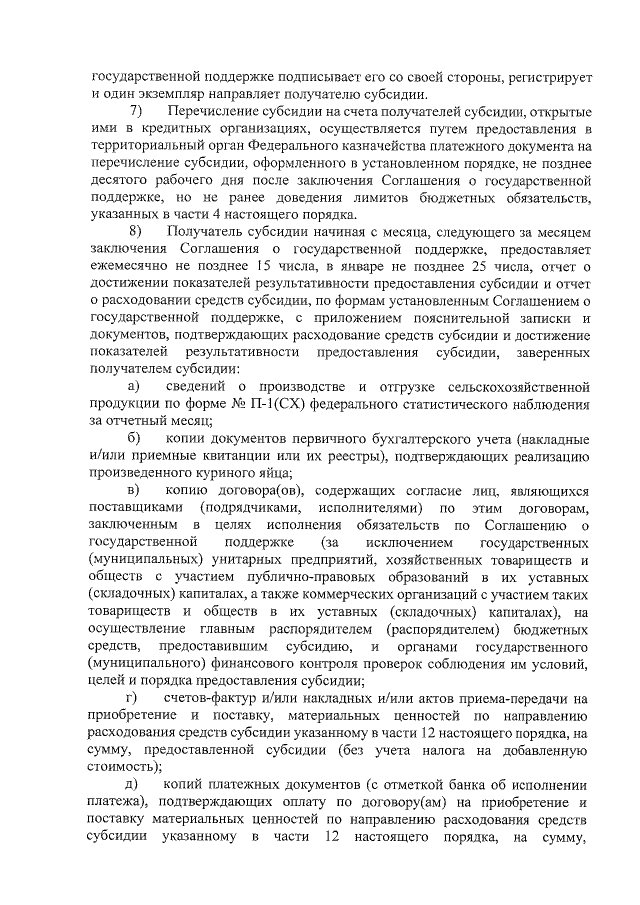 государственной поддержке подписывает его со своей стороны, регистрирует и один экземпляр направляет получателю субсидии.

7) Перечисление субсидии на счета получателей субсидии, открытые ими в кредитных организациях, осуществляется путем предоставления в территориальный орган Федерального казначейства платежного документа на перечисление субсидии, оформленного в установленном порядке, не позднее десятого рабочего дня после заключения Соглашения о государственной поддержке, но не ранее доведения лимитов бюджетных обязательств, указанных в части 4 настоящего порядка.

8) Получатель субсидии начиная с месяца, следующего за месяцем заключения Соглашения о государственной поддержке, предоставляет ежемесячно не позднее 15 числа, в январе не позднее 25 числа, отчет о достижении показателей результативности предоставления субсидии и отчет о расходовании средств субсидии, по формам установленным Соглашением о государственной поддержке, с приложением пояснительной записки и документов, подтверждающих расходование средств субсидии и достижение показателей результативности предоставления субсидии, заверенных получателем субсидии:

а) сведений о производстве и отгрузке сельскохозяйственной продукции по форме № П-1(СХ) федерального статистического наблюдения за отчетный месяц;

б) копии документов первичного бухгалтерского учета (накладные и/или приемные квитанции или их реестры), подтверждающих реализацию произведенного куриного яйца;

в) копию договора(ов), содержащих согласие лиц, являющихся поставщиками (подрядчиками, исполнителями) по этим договорам, заключенным в целях исполнения обязательств по Соглашению о государственной поддержке (за исключением государственных (муниципальных) унитарных предприятий, хозяйственных товариществ и обществ с участием публично-правовых образований в их уставных (складочных) капиталах, а также коммерческих организаций с участием таких товариществ и обществ в их уставных (складочных) капиталах), на осуществление главным распорядителем (распорядителем) бюджетных средств, предоставившим субсидию, и органами государственного (муниципального) финансового контроля проверок соблюдения им условий, целей и порядка предоставления субсидии;

г) счетов-фактур и/или накладных и/или актов приема-передачи на приобретение и поставку, материальных ценностей по направлению расходования средств субсидии указанному в части 12 настоящего порядка, на сумму, предоставленной субсидии (без учета налога на добавленную стоимость);

д) копий платежных документов (с отметкой банка об исполнении платежа), подтверждающих оплату по договору(ам) на приобретение и поставку материальных ценностей по направлению расходования средств субсидии указанному в части 12 настоящего порядка, на сумму,